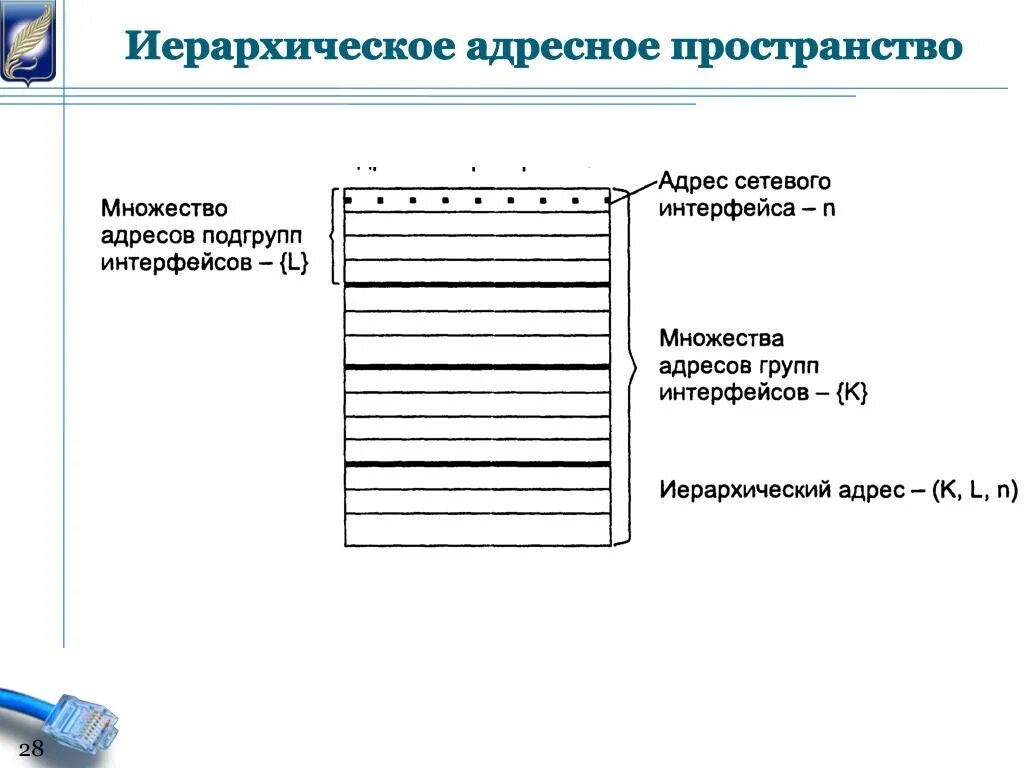 Иерархическое адресное пространство

Множество адресов подгрупп интерфейсов – {L}

Адрес сетевого интерфейса – n

Множества адресов групп интерфейсов – {K}

Иерархический адрес – (K, L, n)

28